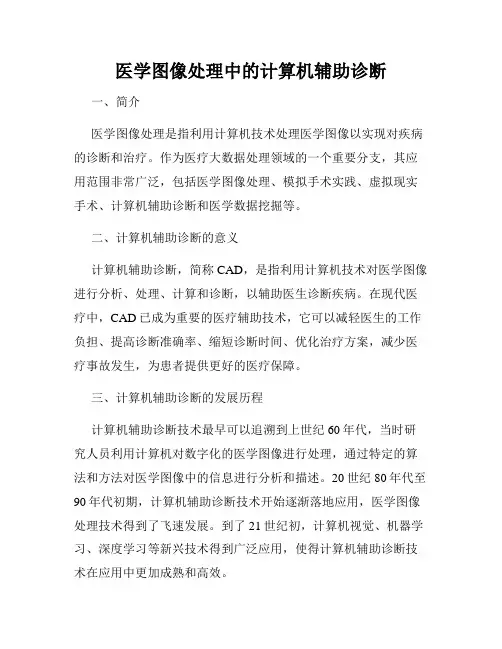 医学图像处理中的计算机辅助诊断

一、简介

医学图像处理是指利用计算机技术处理医学图像以实现对疾病的诊断和治疗。作为医疗大数据处理领域的一个重要分支，其应用范围非常广泛，包括医学图像处理、模拟手术实践、虚拟现实手术、计算机辅助诊断和医学数据挖掘等。

二、计算机辅助诊断的意义

计算机辅助诊断，简称 CAD，是指利用计算机技术对医学图像进行分析、处理、计算和诊断，以辅助医生诊断疾病。在现代医疗中，CAD 已成为重要的医疗辅助技术，它可以减轻医生的工作负担、提高诊断准确率、缩短诊断时间、优化治疗方案，减少医疗事故发生，为患者提供更好的医疗保障。

三、计算机辅助诊断的发展历程

计算机辅助诊断技术最早可以追溯到上世纪 60 年代，当时研究人员利用计算机对数字化的医学图像进行处理，通过特定的算法和方法对医学图像中的信息进行分析和描述。20 世纪 80 年代至 90 年代初期，计算机辅助诊断技术开始逐渐落地应用，医学图像处理技术得到了飞速发展。到了 21 世纪初，计算机视觉、机器学习、深度学习等新兴技术得到广泛应用，使得计算机辅助诊断技术在应用中更加成熟和高效。